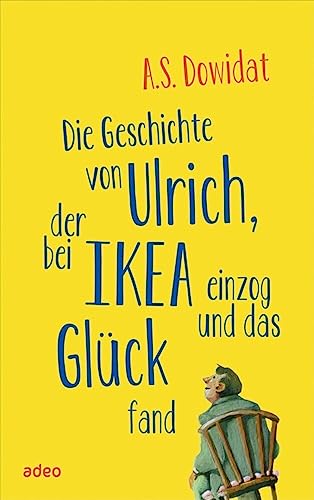 A.S. Dowidat

Die Geschichte von Ulrich, der bei IKEA einzog und das Glück fand

adeo